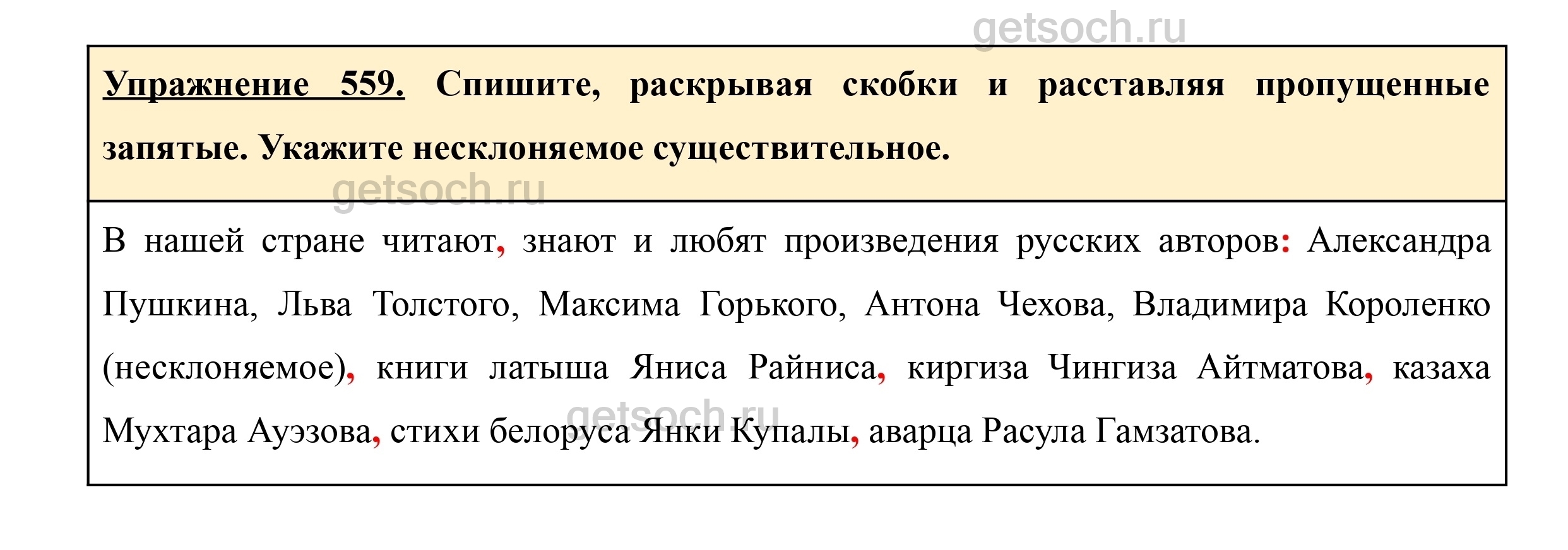 Упражнение 559. Спишите, раскрывая скобки и расставляя пропущенные запятые. Укажите несклоняемое существительное.

В нашей стране читают, знают и любят произведения русских авторов: Александра Пушкина, Льва Толстого, Максима Горького, Антона Чехова, Владимира Короленко (несклоняемое), книги латыша Яниса Райниса, киргиза Чингиза Айтматова, казаха Мухтара Ауэзова, стихи белоруса Янки Купалы, аварца Расула Гамзатова.

getsoch.ru